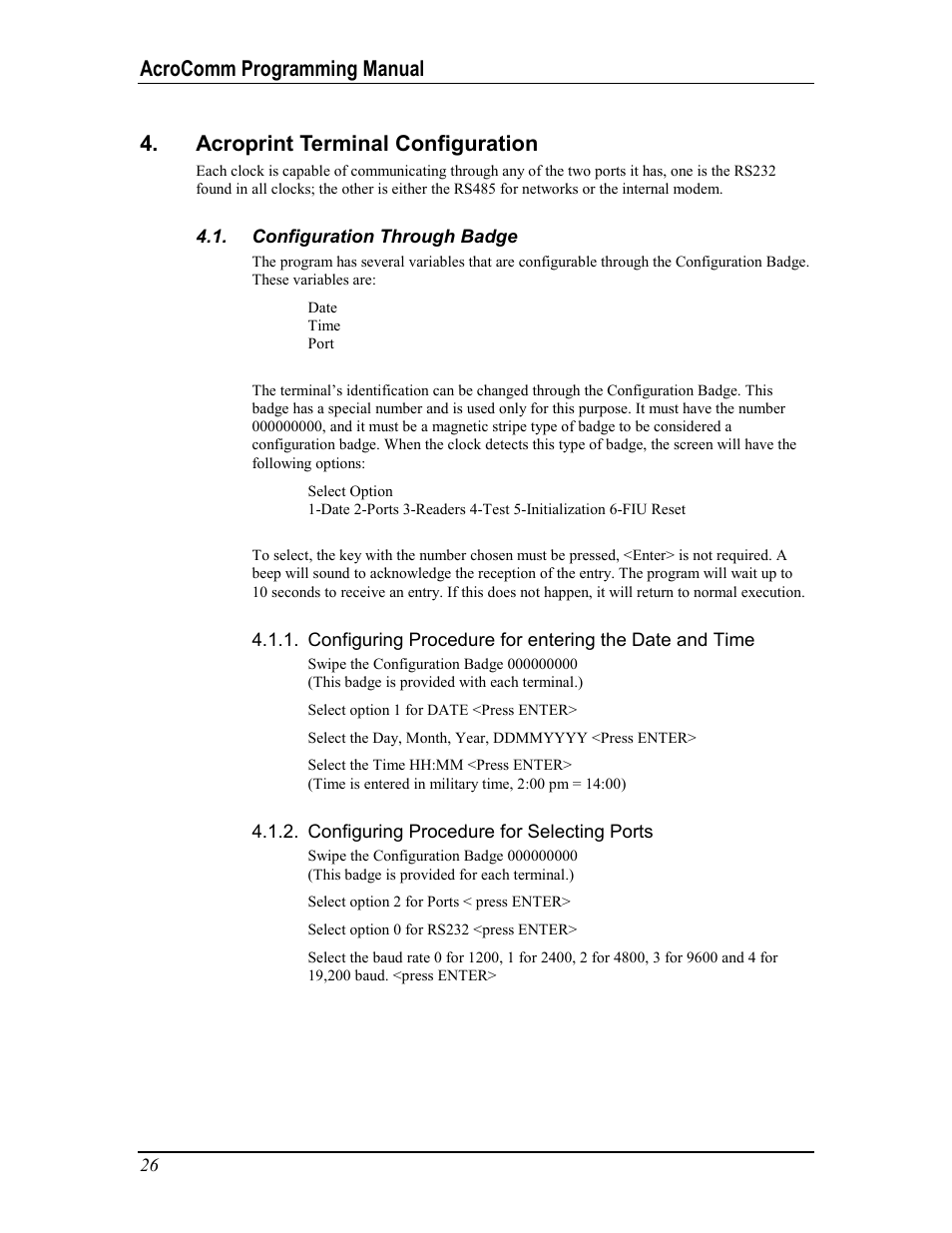 AcroComm Programming Manual

4. Acroprint Terminal Configuration

Each clock is capable of communicating through any of the two ports it has, one is the RS232 found in all clocks; the other is either the RS485 for networks or the internal modem.

4.1. Configuration Through Badge

The program has several variables that are configurable through the Configuration Badge. These variables are:

Date
Time
Port

The terminal's identification can be changed through the Configuration Badge. This badge has a special number and is used only for this purpose. It must have the number 000000000, and it must be a magnetic stripe type of badge to be considered a configuration badge. When the clock detects this type of badge, the screen will have the following options:

Select Option
1-Date 2-Ports 3-Readers 4-Test 5-Initialization 6-FIU Reset

To select, the key with the number chosen must be pressed, <Enter> is not required. A beep will sound to acknowledge the reception of the entry. The program will wait up to 10 seconds to receive an entry. If this does not happen, it will return to normal execution.

4.1.1. Configuring Procedure for entering the Date and Time

Swipe the Configuration Badge 000000000
(This badge is provided with each terminal.)

Select option 1 for DATE <Press ENTER>

Select the Day, Month, Year, DDMMYYYY <Press ENTER>

Select the Time HH:MM <Press ENTER>
(Time is entered in military time, 2:00 pm = 14:00)

4.1.2. Configuring Procedure for Selecting Ports

Swipe the Configuration Badge 000000000
(This badge is provided for each terminal.)

Select option 2 for Ports < press ENTER>

Select option 0 for RS232 <press ENTER>

Select the baud rate 0 for 1200, 1 for 2400, 2 for 4800, 3 for 9600 and 4 for 19,200 baud. <press ENTER>

26